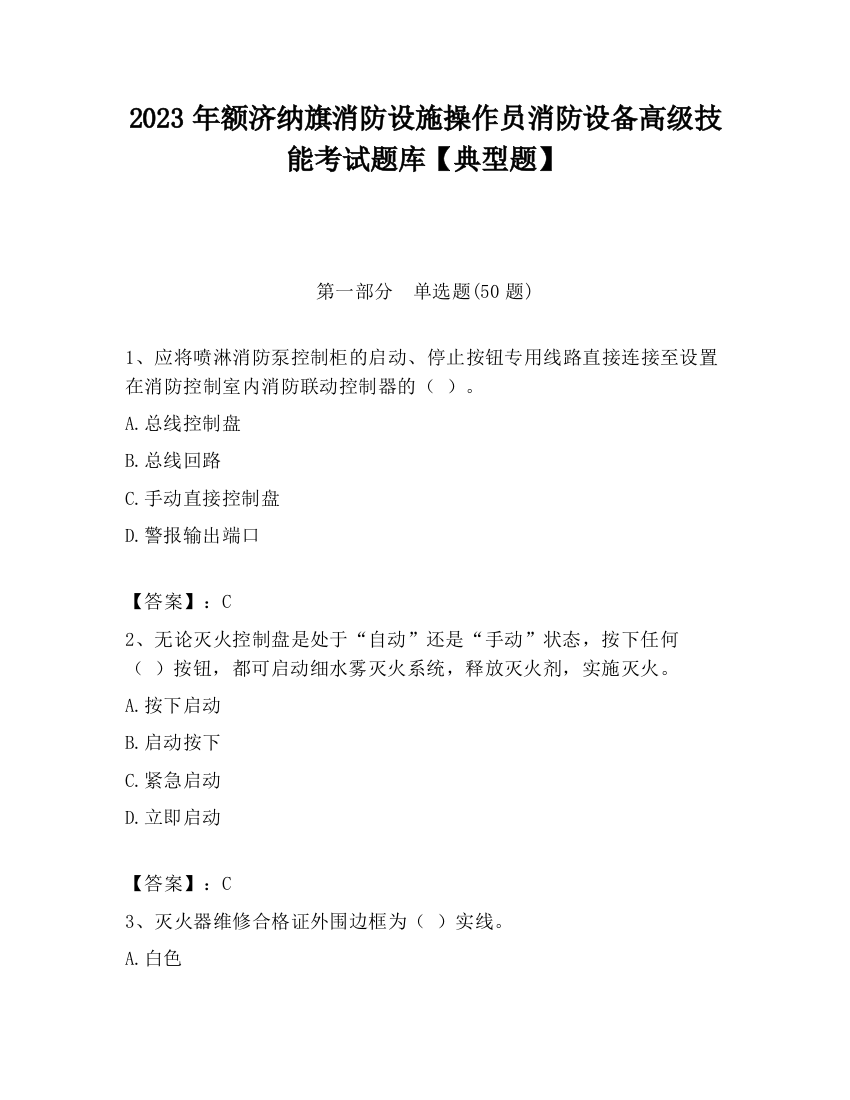 2023 年额济纳旗消防设施操作员消防设备高级技能考试题库【典型题】

第一部分　单选题(50 题)

1、应将喷淋消防泵控制柜的启动、停止按钮专用线路直接连接至设置在消防控制室内消防联动控制器的（ ）。

A.总线控制盘

B.总线回路

C.手动直接控制盘

D.警报输出端口

【答案】：C

2、无论灭火控制盘是处于“自动”还是“手动”状态，按下任何（ ）按钮，都可启动细水雾灭火系统，释放灭火剂，实施灭火。

A.按下启动

B.启动按下

C.紧急启动

D.立即启动

【答案】：C

3、灭火器维修合格证外围边框为（ ）实线。

A.白色